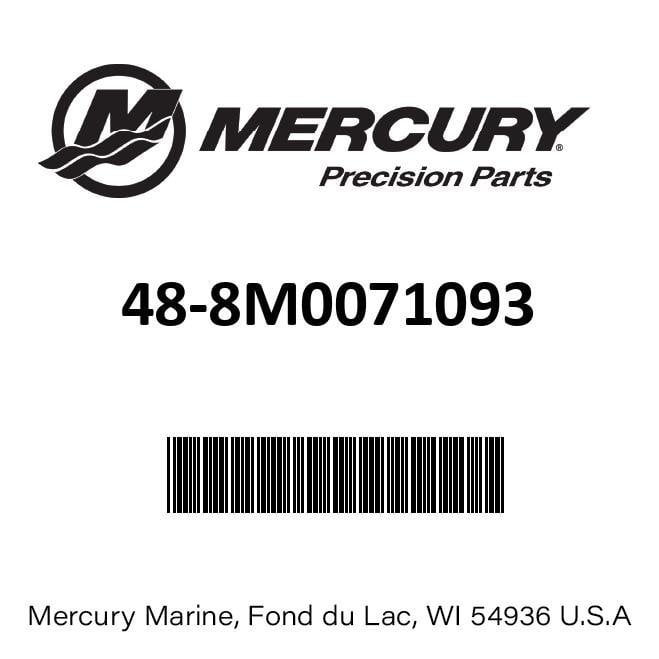 MERCURY®
Precision Parts

48-8M0071093

Mercury Marine, Fond du Lac, WI 54936 U.S.A